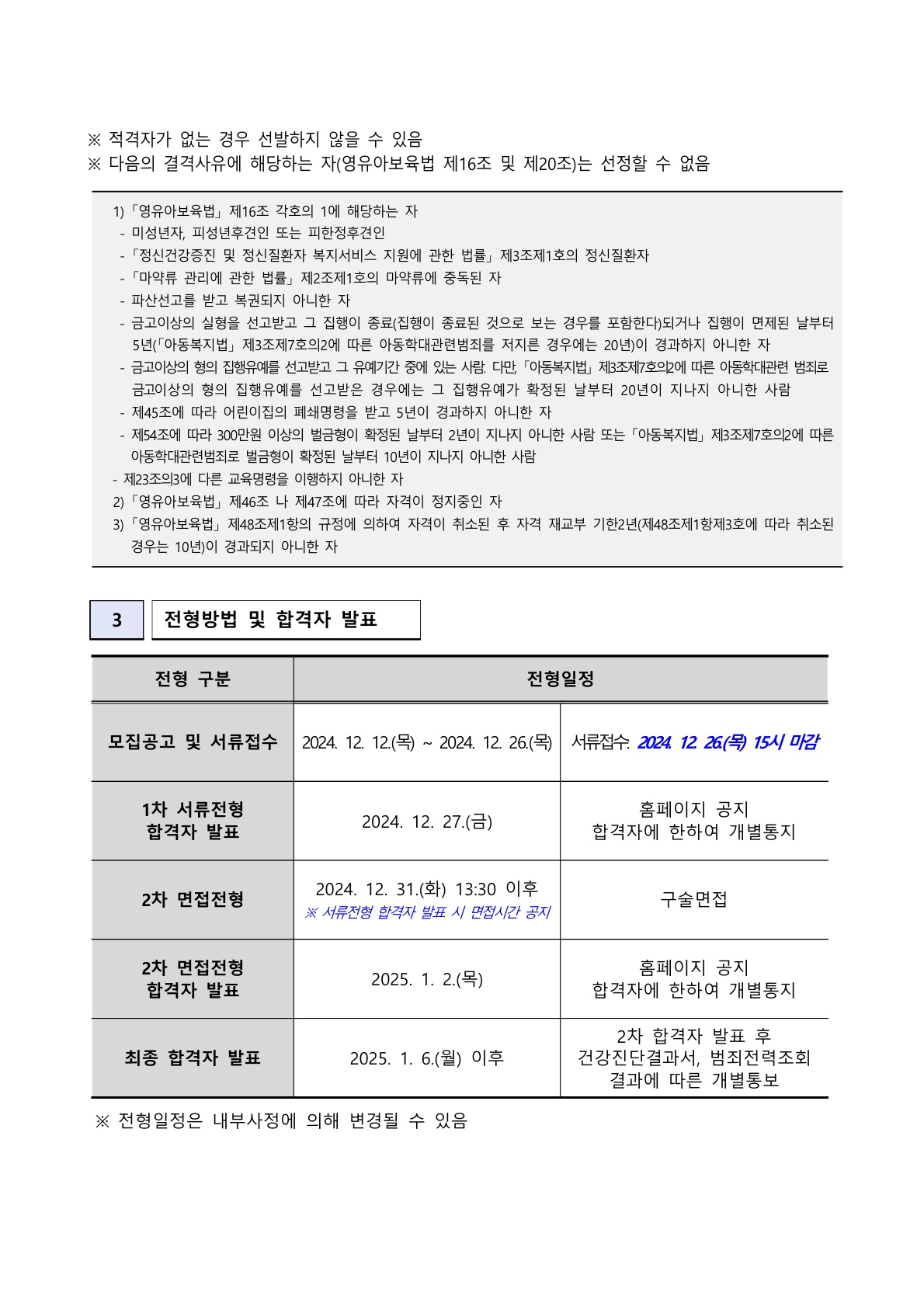 ※ 적격자가 없는 경우 선발하지 않을 수 있음
※ 다음의 결격사유에 해당하는 자(영유아보육법 제16조 및 제20조)는 선정할 수 없음

1) 「영유아보육법」 제16조 각호의 1에 해당하는 자
- 미성년자, 피성년후견인 또는 피한정후견인
- 「정신건강증진 및 정신질환자 복지서비스 지원에 관한 법률」 제3조제1호의 정신질환자
- 「마약류 관리에 관한 법률」 제2조제1호의 마약류에 중독된 자
- 파산선고를 받고 복권되지 아니한 자
- 금고이상의 실형을 선고받고 그 집행이 종료(집행이 종료된 것으로 보는 경우를 포함한다)되거나 집행이 면제된 날부터 5년(「아동복지법」 제3조제7호의2에 따른 아동학대관련범죄를 저지른 경우에는 20년)이 경과하지 아니한 자
- 금고이상의 형의 집행유예를 선고받고 그 유예기간 중에 있는 사람. 다만, 「아동복지법」 제3조제7호의2에 따른 아동학대관련 범죄로 금고이상의 형의 집행유예를 선고받은 경우에는 그 집행유예가 확정된 날부터 20년이 지나지 아니한 사람
- 제45조에 따라 어린이집의 폐쇄명령을 받고 5년이 경과하지 아니한 자
- 제54조에 따라 300만원 이상의 벌금형이 확정된 날부터 2년이 지나지 아니한 사람 또는 「아동복지법」 제3조제7호의2에 따른 아동학대관련범죄로 벌금형이 확정된 날부터 10년이 지나지 아니한 사람
- 제23조의3에 다른 교육명령을 이행하지 아니한 자
2) 「영유아보육법」 제46조 나 제47조에 따라 자격이 정지중인 자
3) 「영유아보육법」 제48조제1항의 규정에 의하여 자격이 취소된 후 자격 재교부 기한2년(제48조제1항제3호에 따라 취소된 경우는 10년)이 경과되지 아니한 자

3 전형방법 및 합격자 발표

| 전형 구분 | 전형일정 | |
|---|---|---|
| 모집공고 및 서류접수 | 2024. 12. 12.(목) ~ 2024. 12. 26.(목) | 서류접수: 2024. 12. 26.(목) 15시 마감 |
| 1차 서류전형 합격자 발표 | 2024. 12. 27.(금) | 홈페이지 공지 합격자에 한하여 개별통지 |
| 2차 면접전형 | 2024. 12. 31.(화) 13:30 이후 ※ 서류전형 합격자 발표 시 면접시간 공지 | 구술면접 |
| 2차 면접전형 합격자 발표 | 2025. 1. 2.(목) | 홈페이지 공지 합격자에 한하여 개별통지 |
| 최종 합격자 발표 | 2025. 1. 6.(월) 이후 | 2차 합격자 발표 후 건강진단결과서, 범죄전력조회 결과에 따른 개별통보 |

※ 전형일정은 내부사정에 의해 변경될 수 있음